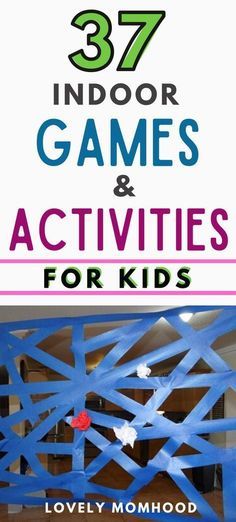 37
INDOOR
GAMES
&
ACTIVITIES
FOR KIDS

LOVELY MOMHOOD